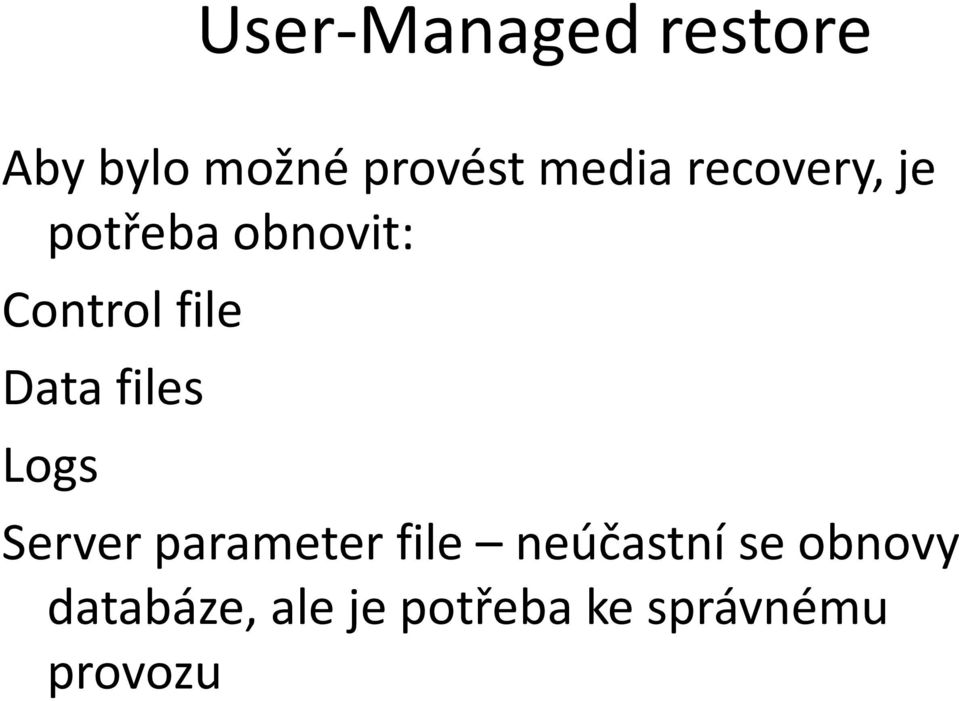 User-Managed restore

Aby bylo možné provést media recovery, je potřeba obnovit:

Control file

Data files

Logs

Server parameter file – neúčastní se obnovy databáze, ale je potřeba ke správnému provozu